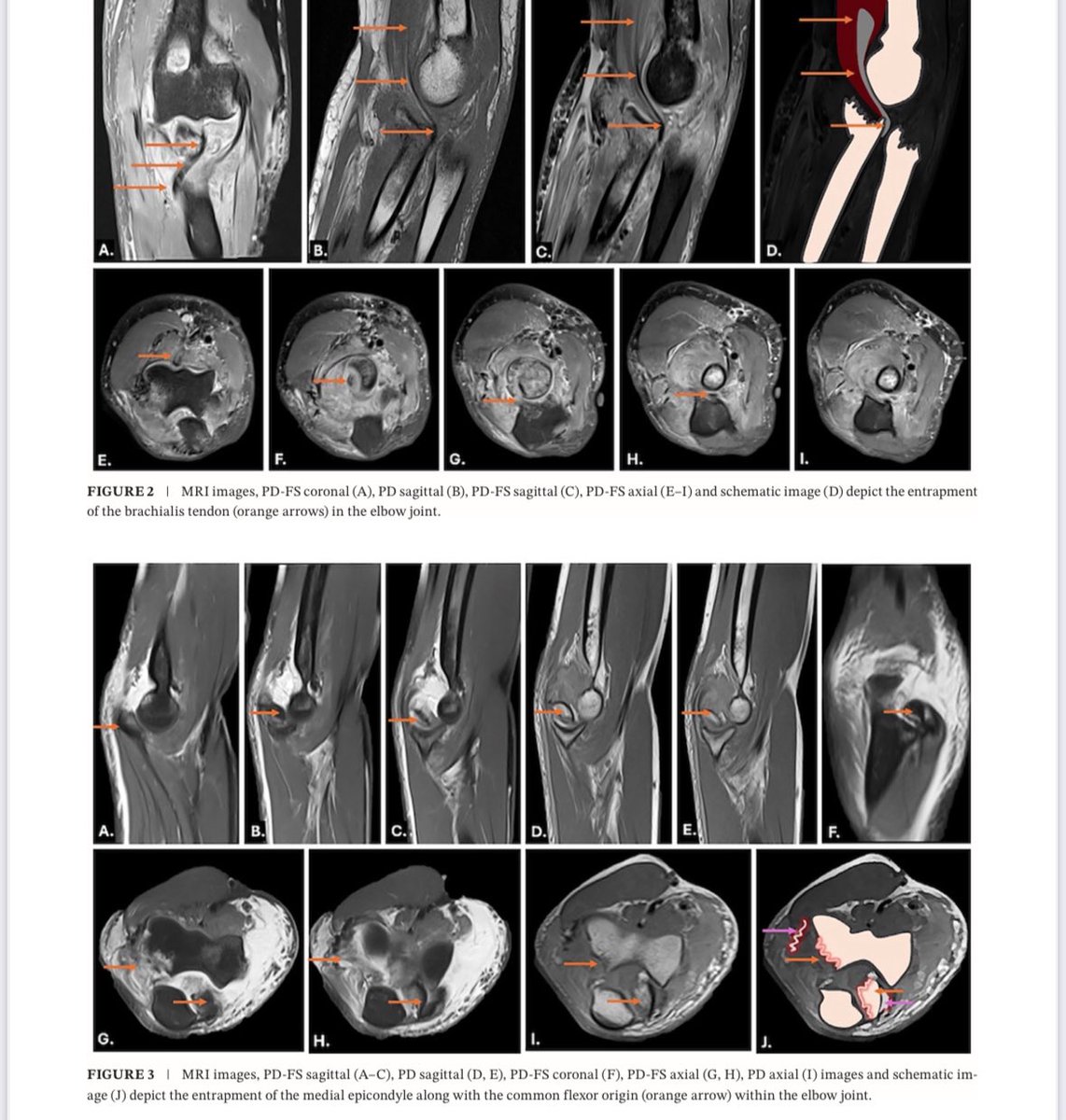 A.

B.

C.

D.

E.

F.

G.

H.

I.

FIGURE 2 | MRI images, PD-FS coronal (A), PD sagittal (B), PD-FS sagittal (C), PD-FS axial (E–I) and schematic image (D) depict the entrapment of the brachialis tendon (orange arrows) in the elbow joint.

A.

B.

C.

D.

E.

F.

G.

H.

I.

J.

FIGURE 3 | MRI images, PD-FS sagittal (A–C), PD sagittal (D, E), PD-FS coronal (F), PD-FS axial (G, H), PD axial (I) images and schematic image (J) depict the entrapment of the medial epicondyle along with the common flexor origin (orange arrow) within the elbow joint.